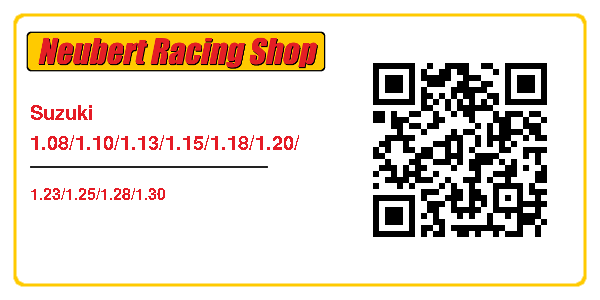 Neubert Racing Shop

Suzuki
1.08/1.10/1.13/1.15/1.18/1.20/

1.23/1.25/1.28/1.30